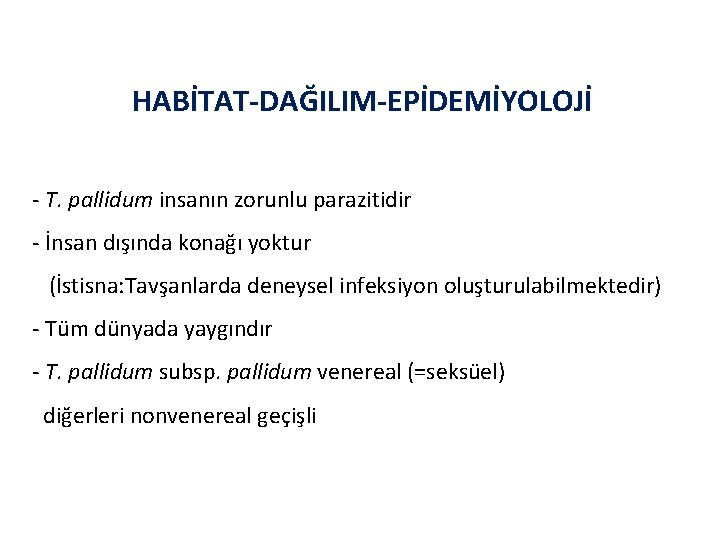 HABİTAT-DAĞILIM-EPİDEMİYOLOJİ

- T. pallidum insanın zorunlu parazitidir

- İnsan dışında konağı yoktur
(İstisna:Tavşanlarda deneysel infeksiyon oluşturulabilmektedir)

- Tüm dünyada yaygındır

- T. pallidum subsp. pallidum venereal (=seksüel)
diğerleri nonvenereal geçişli